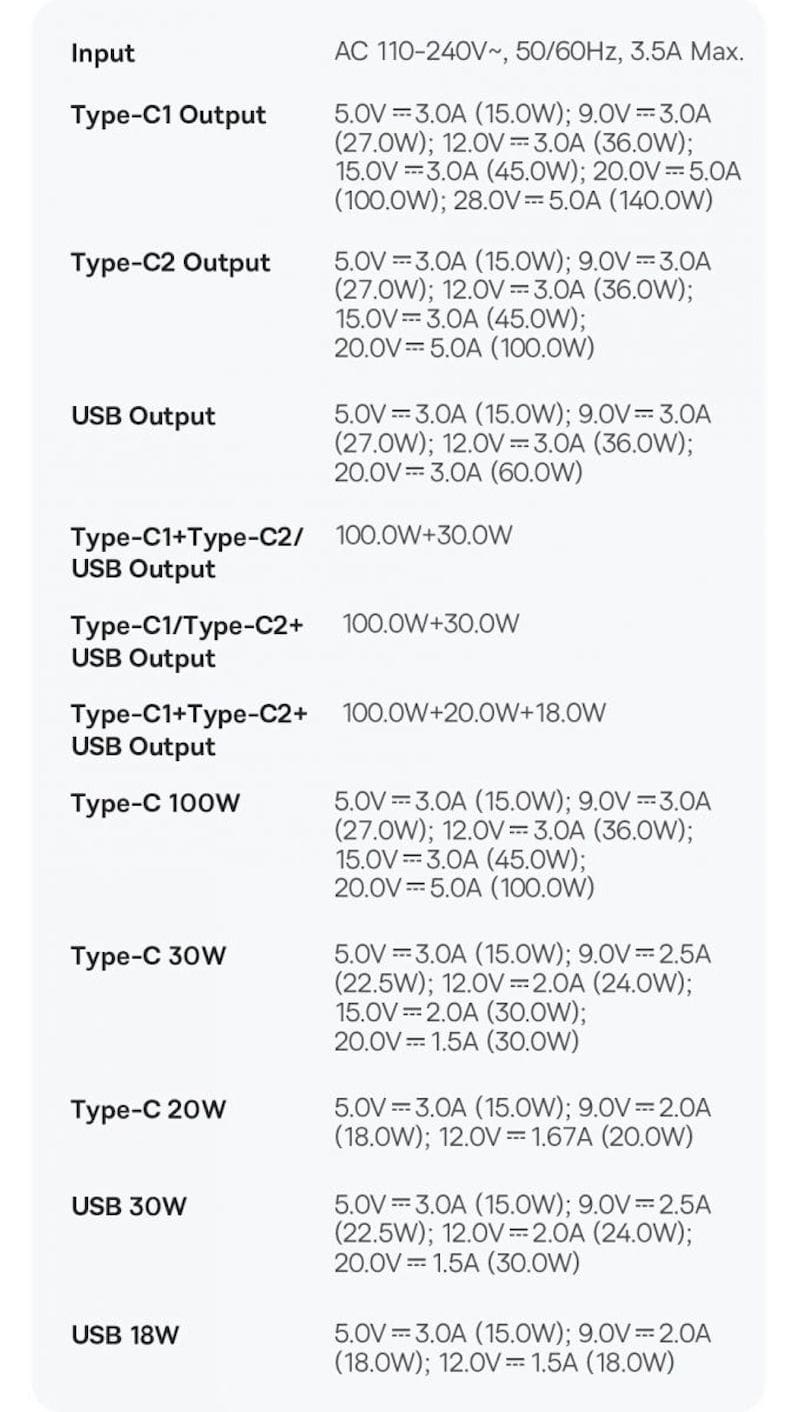 | | |
|---|---|
| Input | AC 110-240V~, 50/60Hz, 3.5A Max. |
| Type-C1 Output | 5.0V ⎓ 3.0A (15.0W); 9.0V ⎓ 3.0A (27.0W); 12.0V ⎓ 3.0A (36.0W); 15.0V ⎓ 3.0A (45.0W); 20.0V ⎓ 5.0A (100.0W); 28.0V ⎓ 5.0A (140.0W) |
| Type-C2 Output | 5.0V ⎓ 3.0A (15.0W); 9.0V ⎓ 3.0A (27.0W); 12.0V ⎓ 3.0A (36.0W); 15.0V ⎓ 3.0A (45.0W); 20.0V ⎓ 5.0A (100.0W) |
| USB Output | 5.0V ⎓ 3.0A (15.0W); 9.0V ⎓ 3.0A (27.0W); 12.0V ⎓ 3.0A (36.0W); 20.0V ⎓ 3.0A (60.0W) |
| Type-C1+Type-C2/ USB Output | 100.0W+30.0W |
| Type-C1/Type-C2+ USB Output | 100.0W+30.0W |
| Type-C1+Type-C2+ USB Output | 100.0W+20.0W+18.0W |
| Type-C 100W | 5.0V ⎓ 3.0A (15.0W); 9.0V ⎓ 3.0A (27.0W); 12.0V ⎓ 3.0A (36.0W); 15.0V ⎓ 3.0A (45.0W); 20.0V ⎓ 5.0A (100.0W) |
| Type-C 30W | 5.0V ⎓ 3.0A (15.0W); 9.0V ⎓ 2.5A (22.5W); 12.0V ⎓ 2.0A (24.0W); 15.0V ⎓ 2.0A (30.0W); 20.0V ⎓ 1.5A (30.0W) |
| Type-C 20W | 5.0V ⎓ 3.0A (15.0W); 9.0V ⎓ 2.0A (18.0W); 12.0V ⎓ 1.67A (20.0W) |
| USB 30W | 5.0V ⎓ 3.0A (15.0W); 9.0V ⎓ 2.5A (22.5W); 12.0V ⎓ 2.0A (24.0W); 20.0V ⎓ 1.5A (30.0W) |
| USB 18W | 5.0V ⎓ 3.0A (15.0W); 9.0V ⎓ 2.0A (18.0W); 12.0V ⎓ 1.5A (18.0W) |